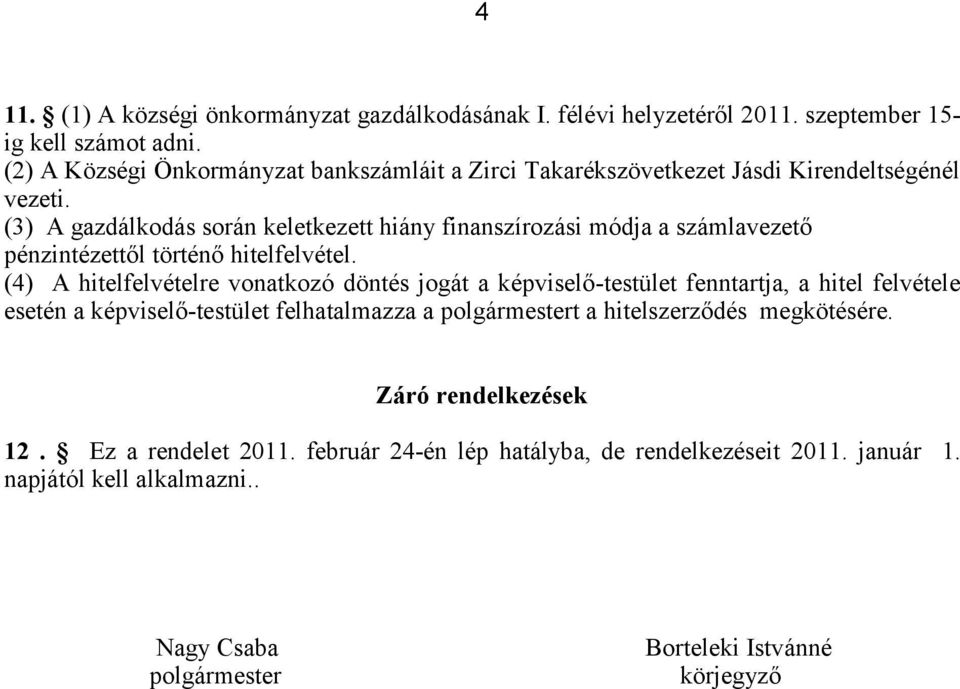 4

11. § (1) A községi önkormányzat gazdálkodásának I. félévi helyzetéről 2011. szeptember 15-ig kell számot adni.
(2) A Községi Önkormányzat bankszámláit a Zirci Takarékszövetkezet Jásdi Kirendeltségénél vezeti.
(3) A gazdálkodás során keletkezett hiány finanszírozási módja a számlavezető pénzintézettől történő hitelfelvétel.
(4) A hitelfelvételre vonatkozó döntés jogát a képviselő-testület fenntartja, a hitel felvétele esetén a képviselő-testület felhatalmazza a polgármestert a hitelszerződés megkötésére.

Záró rendelkezések

12 . § Ez a rendelet 2011. február 24-én lép hatályba, de rendelkezéseit 2011. január 1. napjától kell alkalmazni..

Nagy Csaba
polgármester

Borteleki Istvánné
körjegyző